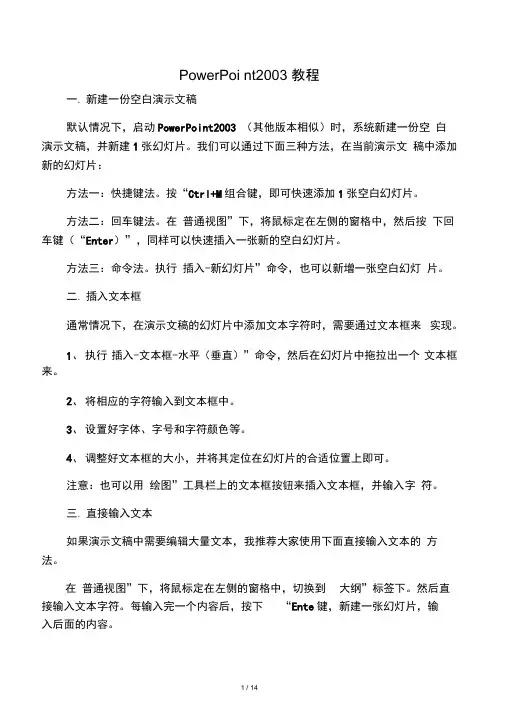 PowerPoi nt2003 教程

一. 新建一份空白演示文稿

默认情况下，启动 PowerPoint2003 （其他版本相似）时，系统新建一份空 白演示文稿，并新建 1 张幻灯片。我们可以通过下面三种方法，在当前演示文 稿中添加新的幻灯片：

方法一：快捷键法。按“Ctrl+M 组合键，即可快速添加 1 张空白幻灯片。

方法二：回车键法。在 普通视图”下，将鼠标定在左侧的窗格中，然后按 下回车键（“Enter）”，同样可以快速插入一张新的空白幻灯片。

方法三：命令法。执行 插入-新幻灯片”命令，也可以新增一张空白幻灯 片。

二. 插入文本框

通常情况下，在演示文稿的幻灯片中添加文本字符时，需要通过文本框来 实现。

1、 执行 插入-文本框-水平（垂直）”命令，然后在幻灯片中拖拉出一个 文本框来。

2、 将相应的字符输入到文本框中。

3、 设置好字体、字号和字符颜色等。

4、 调整好文本框的大小，并将其定位在幻灯片的合适位置上即可。

注意：也可以用 绘图”工具栏上的文本框按钮来插入文本框，并输入字 符。

三. 直接输入文本

如果演示文稿中需要编辑大量文本，我推荐大家使用下面直接输入文本的 方法。

在 普通视图”下，将鼠标定在左侧的窗格中，切换到 大纲”标签下。然后直接输入文本字符。每输入完一个内容后，按下 “Ente 键，新建一张幻灯片，输入后面的内容。

1 / 14